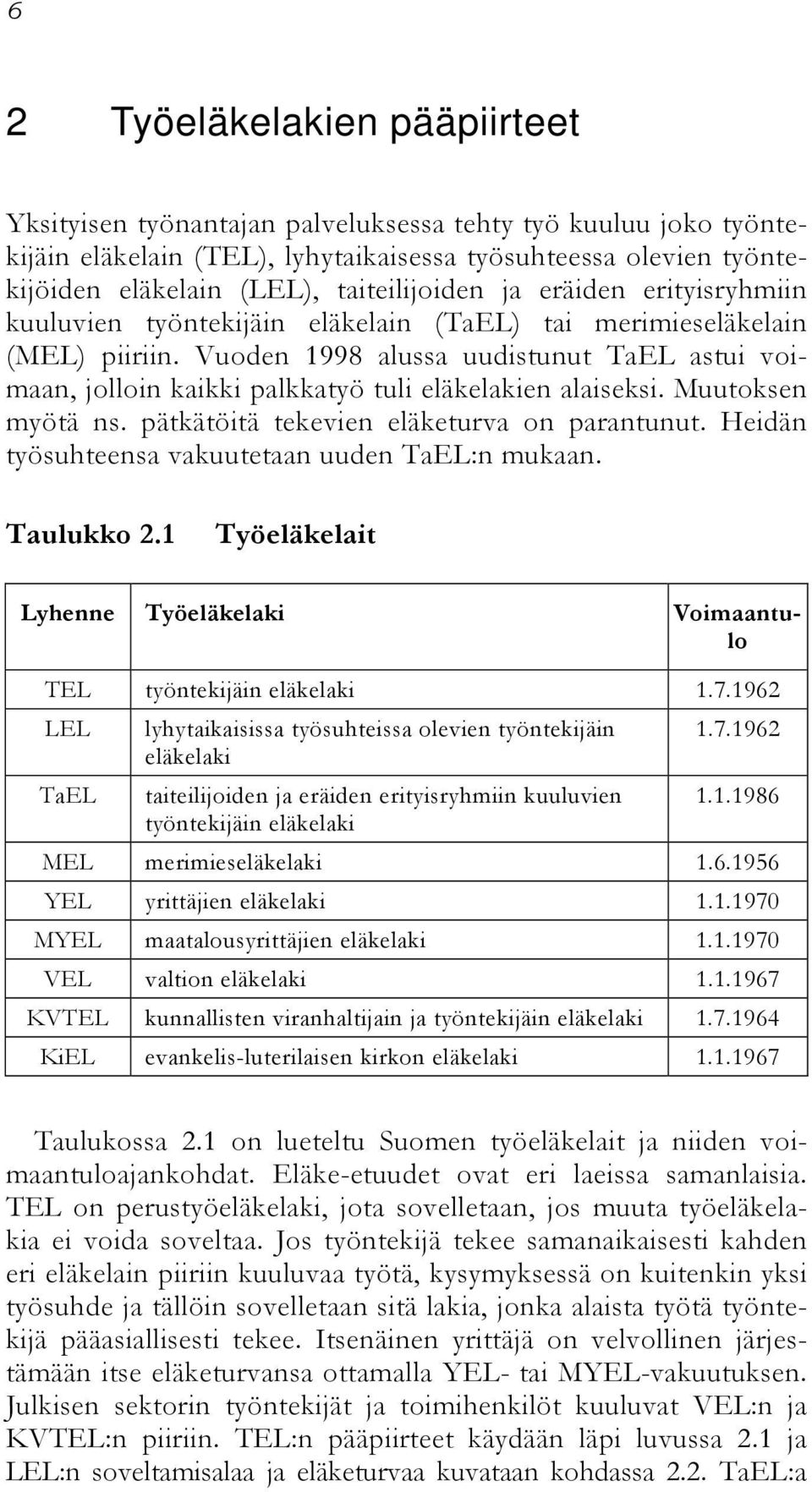 6

2 Työeläkelakien pääpiirteet

Yksityisen työnantajan palveluksessa tehty työ kuuluu joko työntekijäin eläkelain (TEL), lyhytaikaisessa työsuhteessa olevien työntekijöiden eläkelain (LEL), taiteilijoiden ja eräiden erityisryhmiin kuuluvien työntekijäin eläkelain (TaEL) tai merimieseläkelain (MEL) piiriin. Vuoden 1998 alussa uudistunut TaEL astui voimaan, jolloin kaikki palkkatyö tuli eläkelakien alaiseksi. Muutoksen myötä ns. pätkätöitä tekevien eläketurva on parantunut. Heidän työsuhteensa vakuutetaan uuden TaEL:n mukaan.

Taulukko 2.1 Työeläkelait

| Lyhenne | Työeläkelaki | Voimaantulo |
|---|---|---|
| TEL | työntekijäin eläkelaki | 1.7.1962 |
| LEL | lyhytaikaisissa työsuhteissa olevien työntekijäin eläkelaki | 1.7.1962 |
| TaEL | taiteilijoiden ja eräiden erityisryhmiin kuuluvien työntekijäin eläkelaki | 1.1.1986 |
| MEL | merimieseläkelaki | 1.6.1956 |
| YEL | yrittäjien eläkelaki | 1.1.1970 |
| MYEL | maatalousyrittäjien eläkelaki | 1.1.1970 |
| VEL | valtion eläkelaki | 1.1.1967 |
| KVTEL | kunnallisten viranhaltijain ja työntekijäin eläkelaki | 1.7.1964 |
| KiEL | evankelis-luterilaisen kirkon eläkelaki | 1.1.1967 |

Taulukossa 2.1 on lueteltu Suomen työeläkelait ja niiden voimaantuloajankohdat. Eläke-etuudet ovat eri laeissa samanlaisia. TEL on perustyöeläkelaki, jota sovelletaan, jos muuta työeläkelakia ei voida soveltaa. Jos työntekijä tekee samanaikaisesti kahden eri eläkelain piiriin kuuluvaa työtä, kysymyksessä on kuitenkin yksi työsuhde ja tällöin sovelletaan sitä lakia, jonka alaista työtä työntekijä pääasiallisesti tekee. Itsenäinen yrittäjä on velvollinen järjestämään itse eläketurvansa ottamalla YEL- tai MYEL-vakuutuksen. Julkisen sektorin työntekijät ja toimihenkilöt kuuluvat VEL:n ja KVTEL:n piiriin. TEL:n pääpiirteet käydään läpi luvussa 2.1 ja LEL:n soveltamisalaa ja eläketurvaa kuvataan kohdassa 2.2. TaEL:a